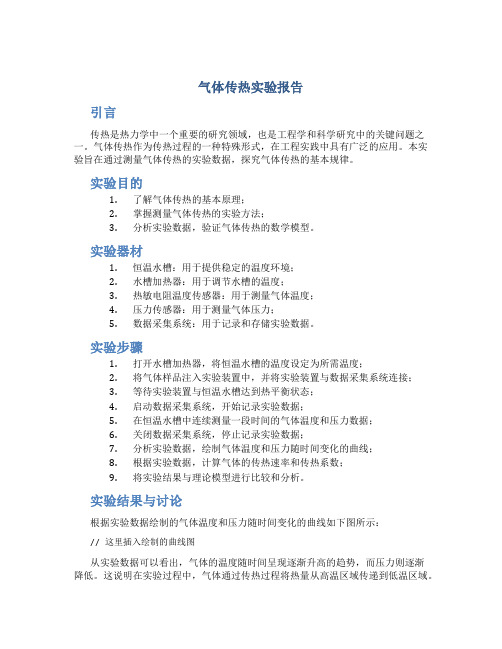 气体传热实验报告

引言

传热是热力学中一个重要的研究领域，也是工程学和科学研究中的关键问题之一。气体传热作为传热过程的一种特殊形式，在工程实践中具有广泛的应用。本实验旨在通过测量气体传热的实验数据，探究气体传热的基本规律。

实验目的

1. 了解气体传热的基本原理；
2. 掌握测量气体传热的实验方法；
3. 分析实验数据，验证气体传热的数学模型。

实验器材

1. 恒温水槽：用于提供稳定的温度环境；
2. 水槽加热器：用于调节水槽的温度；
3. 热敏电阻温度传感器：用于测量气体温度；
4. 压力传感器：用于测量气体压力；
5. 数据采集系统：用于记录和存储实验数据。

实验步骤

1. 打开水槽加热器，将恒温水槽的温度设定为所需温度；
2. 将气体样品注入实验装置中，并将实验装置与数据采集系统连接；
3. 等待实验装置与恒温水槽达到热平衡状态；
4. 启动数据采集系统，开始记录实验数据；
5. 在恒温水槽中连续测量一段时间的气体温度和压力数据；
6. 关闭数据采集系统，停止记录实验数据；
7. 分析实验数据，绘制气体温度和压力随时间变化的曲线；
8. 根据实验数据，计算气体的传热速率和传热系数；
9. 将实验结果与理论模型进行比较和分析。

实验结果与讨论

根据实验数据绘制的气体温度和压力随时间变化的曲线如下图所示：

// 这里插入绘制的曲线图

从实验数据可以看出，气体的温度随时间呈现逐渐升高的趋势，而压力则逐渐降低。这说明在实验过程中，气体通过传热过程将热量从高温区域传递到低温区域。